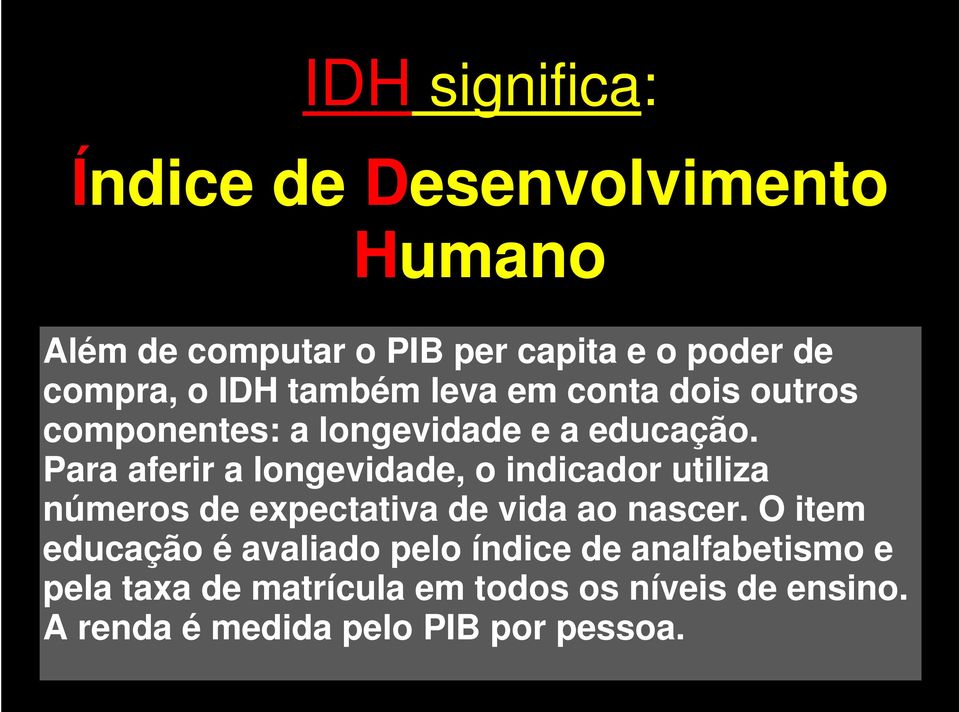 IDH significa:

Índice de Desenvolvimento Humano

Além de computar o PIB per capita e o poder de compra, o IDH também leva em conta dois outros componentes: a longevidade e a educação.
Para aferir a longevidade, o indicador utiliza números de expectativa de vida ao nascer. O item educação é avaliado pelo índice de analfabetismo e pela taxa de matrícula em todos os níveis de ensino. A renda é medida pelo PIB por pessoa.